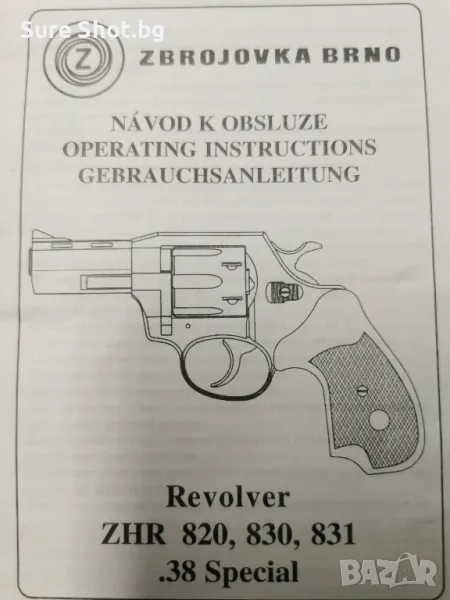 Sure Shot.bg

Z

ZBROJOVKA BRNO

NÁVOD K OBSLUZE
OPERATING INSTRUCTIONS
GEBRAUCHSANLEITUNG

Revolver
ZHR 820, 830, 831
.38 Special

BAZAR